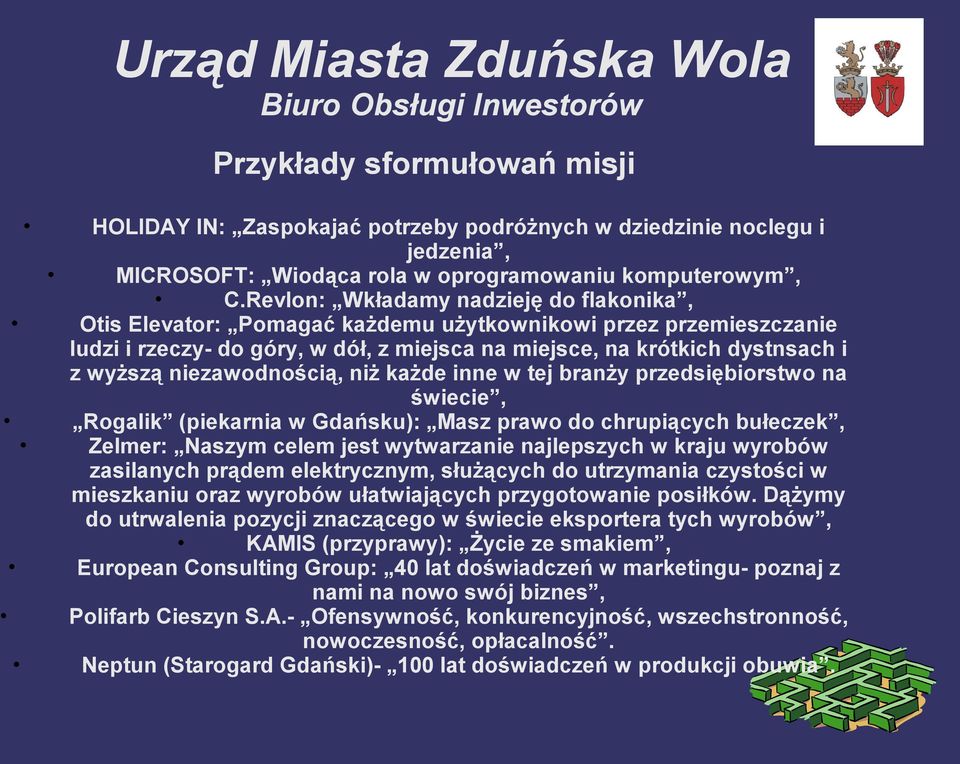 Urząd Miasta Zduńska Wola
Biuro Obsługi Inwestorów

Przykłady sformułowań misji

• HOLIDAY IN: „Zaspokajać potrzeby podróżnych w dziedzinie noclegu i jedzenia”,
• MICROSOFT: „Wiodąca rola w oprogramowaniu komputerowym”,
• C.Revlon: „Wkładamy nadzieję do flakonika”,
• Otis Elevator: „Pomagać każdemu użytkownikowi przez przemieszczanie ludzi i rzeczy- do góry, w dół, z miejsca na miejsce, na krótkich dystnsach i z wyższą niezawodnością, niż każde inne w tej branży przedsiębiorstwo na świecie”,
• „Rogalik” (piekarnia w Gdańsku): „Masz prawo do chrupiących bułeczek”,
• Zelmer: „Naszym celem jest wytwarzanie najlepszych w kraju wyrobów zasilanych prądem elektrycznym, służących do utrzymania czystości w mieszkaniu oraz wyrobów ułatwiających przygotowanie posiłków. Dążymy do utrwalenia pozycji znaczącego w świecie eksportera tych wyrobów”,
• KAMIS (przyprawy): „Życie ze smakiem”,
• European Consulting Group: „40 lat doświadczeń w marketingu- poznaj z nami na nowo swój biznes”,
• Polifarb Cieszyn S.A.- „Ofensywność, konkurencyjność, wszechstronność, nowoczesność, opłacalność”.
• Neptun (Starogard Gdański)- „100 lat doświadczeń w produkcji obuwia”.